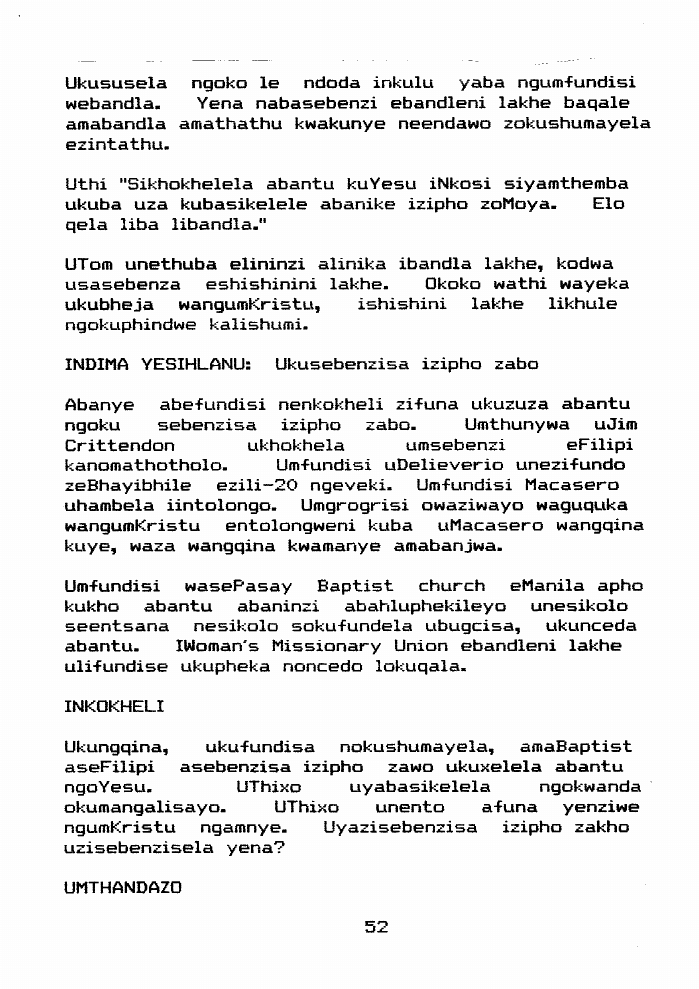 Ukususela ngoko le ndoda inkulu yaba ngumfundisi webandla. Yena nabasebenzi ebandleni lakhe baqale amabandla amathathu kwakunye neendawo zokushumayela ezintathu.

Uthi "Sikhokhelela abantu kuYesu iNkosi siyamthemba ukuba uza kubasikelele abanike izipho zoMoya. Elo qela liba libandla."

UTom unethuba elininzi alinika ibandla lakhe, kodwa usasebenza eshishinini lakhe. Okoko wathi wayeka ukubheja wangumKristu, ishishini lakhe likhule ngokuphindwe kalishumi.

INDIMA YESIHLANU: Ukusebenzisa izipho zabo

Abanye abefundisi nenkokheli zifuna ukuzuza abantu ngoku sebenzisa izipho zabo. Umthunywa uJim Crittendon ukhokhela umsebenzi eFilipi kanomathotholo. Umfundisi uDelieverio unezifundo zeBhayibhile ezili-20 ngeveki. Umfundisi Macasero uhambela iintolongo. Umgrogrisi owaziwayo waguquka wangumKristu entolongweni kuba uMacasero wangqina kuye, waza wangqina kwamanye amabanjwa.

Umfundisi wasePasay Baptist church eManila apho kukho abantu abaninzi abahluphekileyo unesikolo seentsana nesikolo sokufundela ubugcisa, ukunceda abantu. IWoman's Missionary Union ebandleni lakhe ulifundise ukupheka noncedo lokuqala.

INKOKHELI

Ukungqina, ukufundisa nokushumayela, amaBaptist aseFilipi asebenzisa izipho zawo ukuxelela abantu ngoYesu. UThixo uyabasikelela ngokwanda okumangalisayo. UThixo unento afuna yenziwe ngumKristu ngamnye. Uyazisebenzisa izipho zakho uzisebenzisela yena?

UMTHANDAZO

52